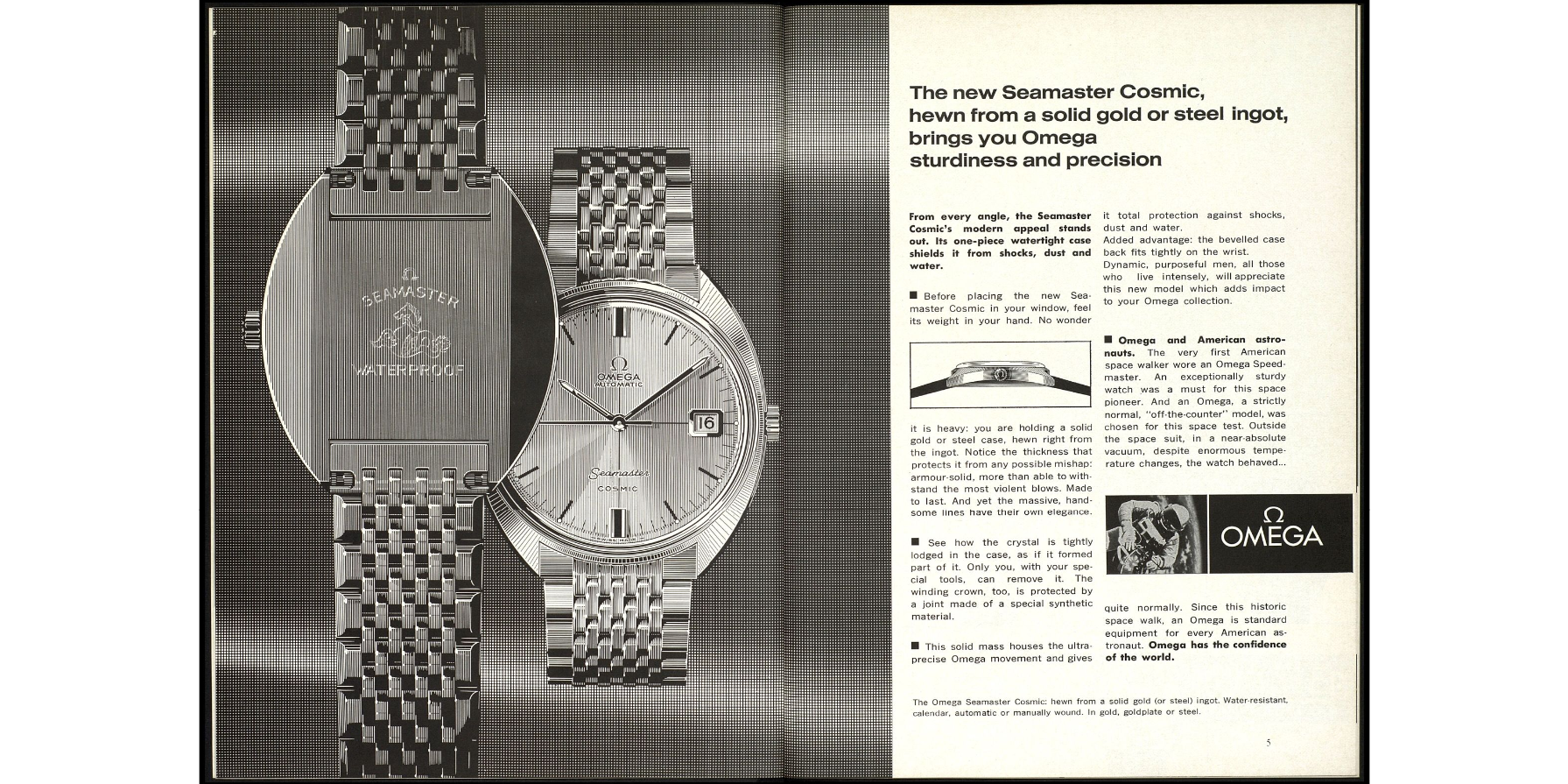 Ω
SEAMASTER
WATERPROOF

Ω
OMEGA
AUTOMATIC
16
Seamaster
COSMIC
SWISS MADE

The new Seamaster Cosmic, hewn from a solid gold or steel ingot, brings you Omega sturdiness and precision

From every angle, the Seamaster Cosmic's modern appeal stands out. Its one-piece watertight case shields it from shocks, dust and water.

■ Before placing the new Seamaster Cosmic in your window, feel its weight in your hand. No wonder

it is heavy: you are holding a solid gold or steel case, hewn right from the ingot. Notice the thickness that protects it from any possible mishap: armour-solid, more than able to withstand the most violent blows. Made to last. And yet the massive, handsome lines have their own elegance.

■ See how the crystal is tightly lodged in the case, as if it formed part of it. Only you, with your special tools, can remove it. The winding crown, too, is protected by a joint made of a special synthetic material.

■ This solid mass houses the ultra-precise Omega movement and gives it total protection against shocks, dust and water.
Added advantage: the bevelled case back fits tightly on the wrist.
Dynamic, purposeful men, all those who live intensely, will appreciate this new model which adds impact to your Omega collection.

■ Omega and American astronauts. The very first American space walker wore an Omega Speedmaster. An exceptionally sturdy watch was a must for this space pioneer. And an Omega, a strictly normal, "off-the-counter" model, was chosen for this space test. Outside the space suit, in a near-absolute vacuum, despite enormous temperature changes, the watch behaved...

Ω
OMEGA

quite normally. Since this historic space walk, an Omega is standard equipment for every American astronaut. Omega has the confidence of the world.

The Omega Seamaster Cosmic: hewn from a solid gold (or steel) ingot. Water-resistant, calendar, automatic or manually wound. In gold, goldplate or steel.

5